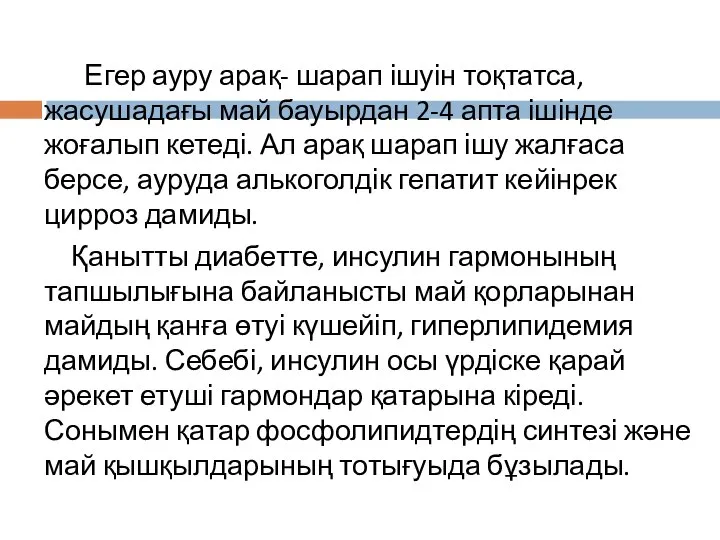 Егер ауру арақ- шарап ішуін тоқтатса, жасушадағы май бауырдан 2-4 апта ішінде жоғалып кетеді. Ал арақ шарап ішу жалғаса берсе, ауруда алькоголдік гепатит кейінрек цирроз дамиды.

Қанытты диабетте, инсулин гармонының тапшылығына байланысты май қорларынан майдың қанға өтуі күшейіп, гиперлипидемия дамиды. Себебі, инсулин осы үрдіске қарай әрекет етуші гармондар қатарына кіреді. Сонымен қатар фосфолипидтердің синтезі және май қышқылдарының тотығуыда бұзылады.